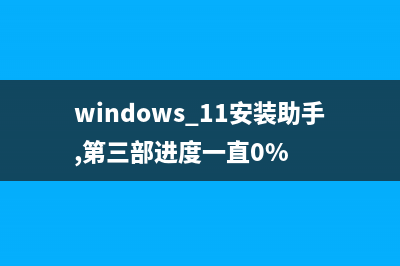 windows_11安装助手,第三部进度一直0%